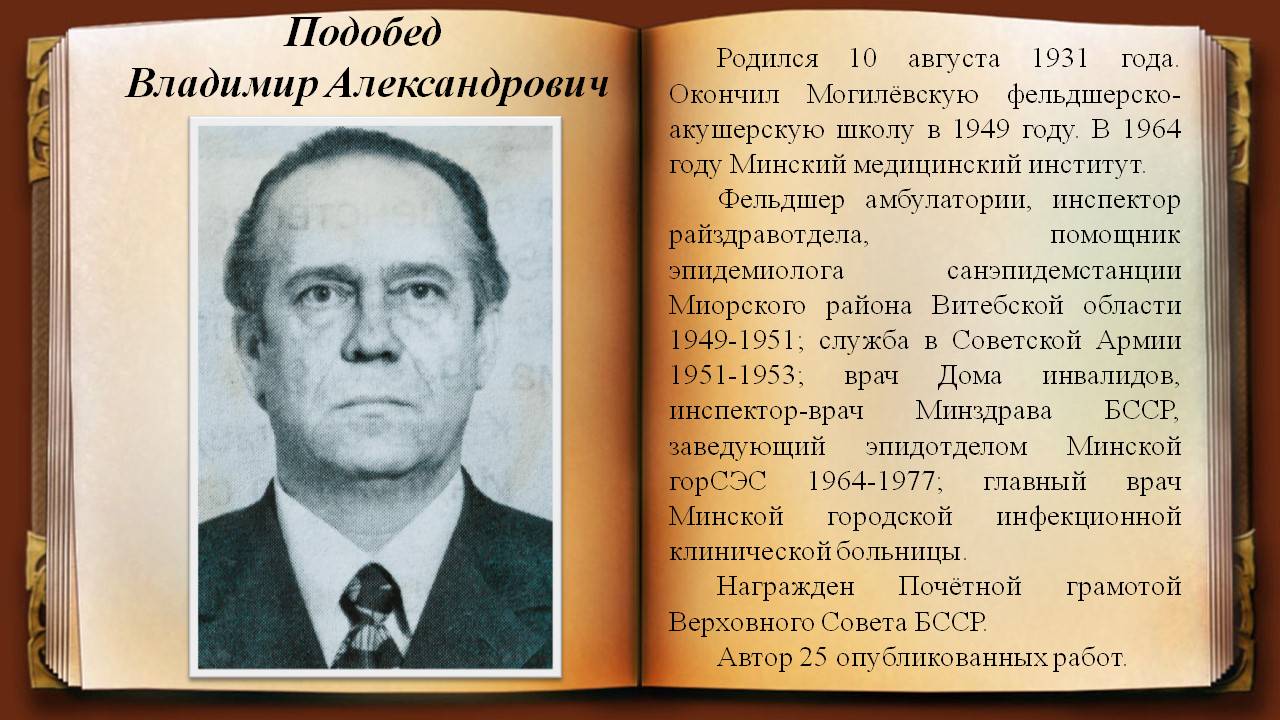 Подобед
Владимир Александрович

Родился 10 августа 1931 года. Окончил Могилёвскую фельдшерско-акушерскую школу в 1949 году. В 1964 году Минский медицинский институт.

Фельдшер амбулатории, инспектор райздравотдела, помощник эпидемиолога санэпидемстанции Миорского района Витебской области 1949-1951; служба в Советской Армии 1951-1953; врач Дома инвалидов, инспектор-врач Минздрава БССР, заведующий эпидотделом Минской горСЭС 1964-1977; главный врач Минской городской инфекционной клинической больницы.

Награжден Почётной грамотой Верховного Совета БССР.

Автор 25 опубликованных работ.